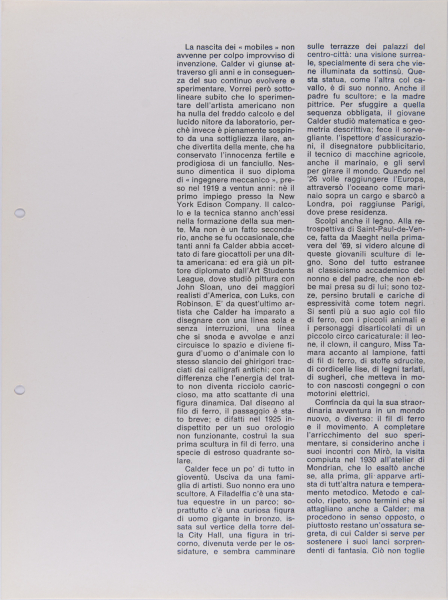 La nascita dei « mobiles » non avvenne per colpo improvviso di invenzione. Calder vi giunse attraverso gli anni e in conseguenza del suo continuo evolvere e sperimentare. Vorrei però sottolineare subito che lo sperimentare dell'artista americano non ha nulla del freddo calcolo e del lucido nitore da laboratorio, perchè invece è pienamente sospinto da una sottigliezza ilare, anche divertita della mente, che ha conservato l'innocenza fertile e prodigiosa di un fanciullo. Nessuno dimentica il suo diploma di « ingegnere meccanico », preso nel 1919 a ventun anni: nè il primo impiego presso la New York Edison Company. Il calcolo e la tecnica stanno anch'essi nella formazione della sua mente. Ma non è un fatto secondario, anche se fu occasionale, che tanti anni fa Calder abbia accettato di fare giocattoli per una ditta americana: ed era già un pittore diplomato dall'Art Students League, dove studiò pittura con John Sloan, uno dei maggiori realisti d'America, con Luks, con Robinson. E' da quest'ultimo artista che Calder ha imparato a disegnare con una linea sola e senza interruzioni, una linea che si snoda e avvolge e anzi circuisce lo spazio e diviene figura d'uomo o d'animale con lo stesso slancio dei ghirigori tracciati dai calligrafi antichi; con la differenza che l'energia del tratto non diventa ricciolo capriccioso, ma atto scattante di una figura dinamica. Dal disegno al filo di ferro, il passaggio è stato breve; e difatti nel 1925 indispettito per un suo orologio non funzionante, costruì la sua prima scultura in fil di ferro, una specie di estroso quadrante solare.

Calder fece un po' di tutto in gioventù. Usciva da una famiglia di artisti. Suo nonno era uno scultore. A Filadelfia c'è una statua equestre in un parco; soprattutto c'è una curiosa figura di uomo gigante in bronzo, issata sul vertice della torre della City Hall, una figura in tricorno, divenuta verde per le ossidature, e sembra camminare sulle terrazze dei palazzi del centro-città: una visione surreale, specialmente di sera che viene illuminata da sottinsù. Questa statua, come l'altra col cavallo, è di suo nonno. Anche il padre fu scultore; e la madre pittrice. Per sfuggire a quella sequenza obbligata, il giovane Calder studiò matematica e geometria descrittiva; fece il sorvegliante, l'ispettore d'assicurazioni, il disegnatore pubblicitario, il tecnico di macchine agricole, anche il marinaio, e gli servì per girare il mondo. Quando nel '26 volle raggiungere l'Europa, attraversò l'oceano come marinaio sopra un cargo e sbarcò a Londra, poi raggiunse Parigi, dove prese residenza.

Scolpì anche il legno. Alla retrospettiva di Saint-Paul-de-Vence, fatta da Maeght nella primavera del '69, si videro alcune di queste giovanili sculture di legno. Sono del tutto estranee al classicismo accademico del nonno e del padre, che non ebbe mai presa su di lui; sono tozze, persino brutali e cariche di espressività come totem negri. Si sentì più a suo agio col filo di ferro, con i piccoli animali e i personaggi disarticolati di un piccolo circo caricaturale: il leone, il clown, il canguro, Miss Tamara accanto al lampione, fatti di fil di ferro, di stoffe sdrucite, di cordicelle lise, di legni tarlati, di sugheri, che metteva in moto con nascosti congegni o con motorini elettrici.

Comincia da qui la sua straordinaria avventura in un mondo nuovo, o diverso: il fil di ferro e il movimento. A completare l'arricchimento del suo sperimentare, si considerino anche i suoi incontri con Mirò, la visita compiuta nel 1930 all'atelier di Mondrian, che lo esaltò anche se, alla prima, gli apparve artista di tutt'altra natura e temperamento metodico. Metodo e calcolo, ripeto, sono termini che si attagliano anche a Calder; ma procedono in senso opposto, o piuttosto restano un'ossatura segreta, di cui Calder si serve per sostenere i suoi lanci sorprendenti di fantasia. Ciò non toglie